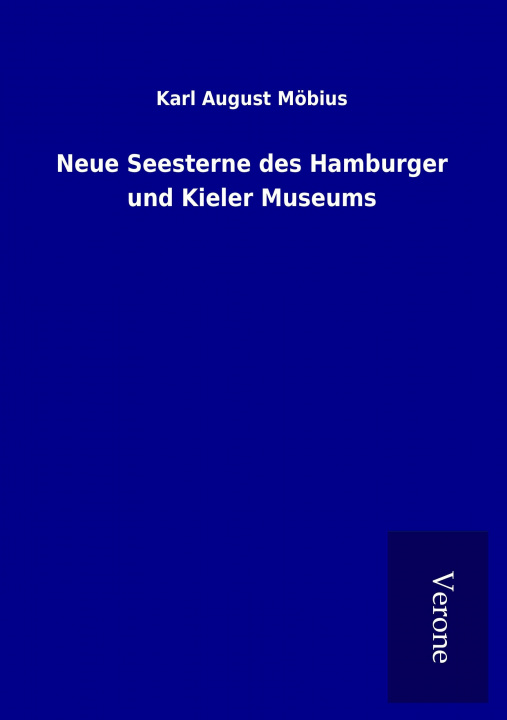 Karl August Möbius

Neue Seesterne des Hamburger und Kieler Museums

Verone